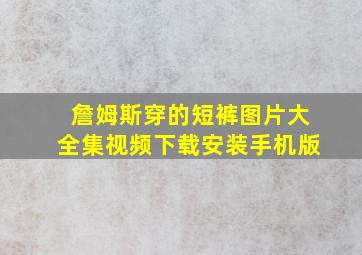 詹姆斯穿的短裤图片大全集视频下载安装手机版